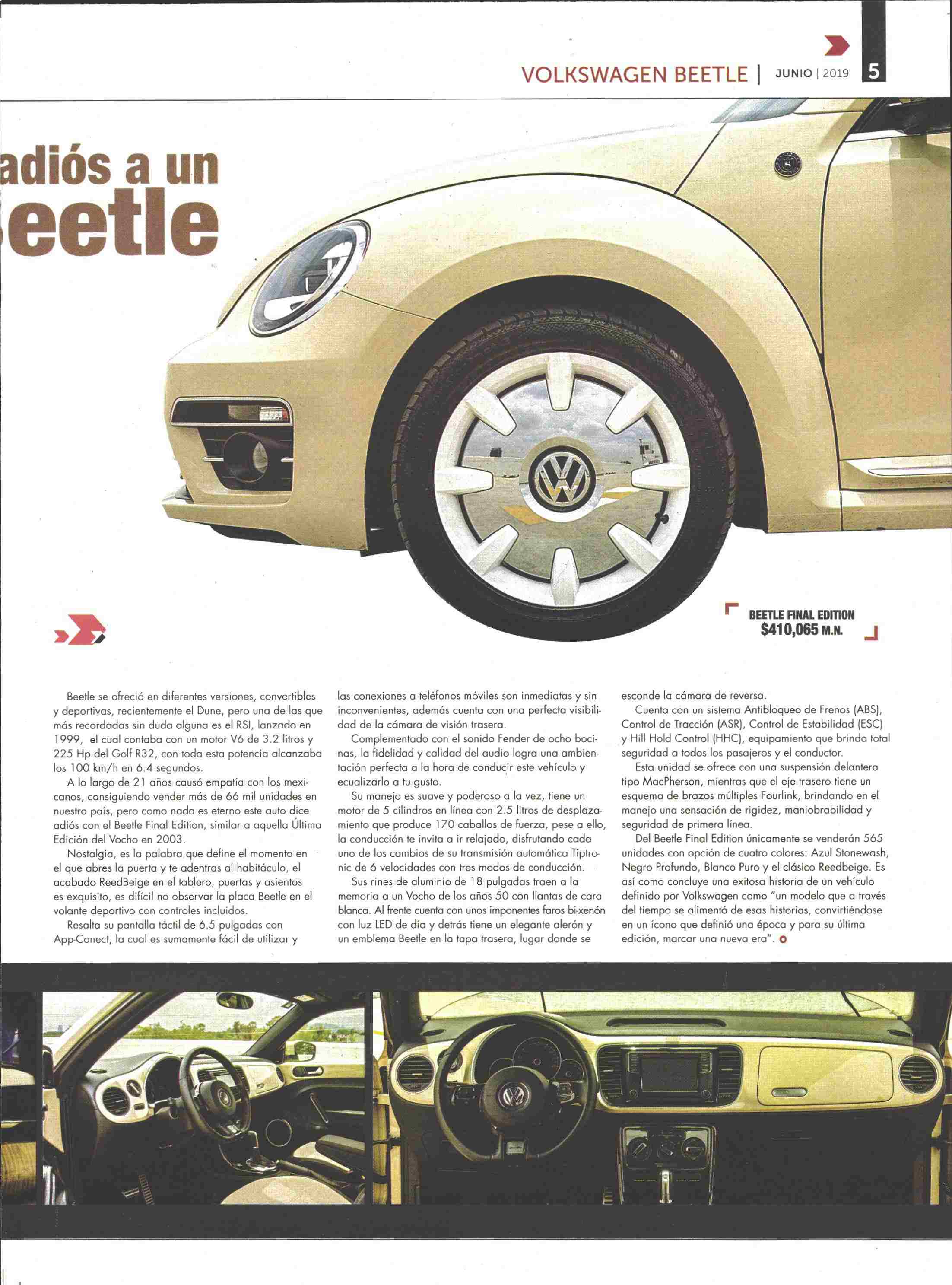 VOLKSWAGEN BEETLE | JUNIO | 2019 5

adiós a un
eetle

BEETLE FINAL EDITION
$410,065 M.N.

Beetle se ofreció en diferentes versiones, convertibles y deportivas, recientemente el Dune, pero una de las que más recordadas sin duda alguna es el RSI, lanzado en 1999, el cual contaba con un motor V6 de 3.2 litros y 225 Hp del Golf R32, con toda esta potencia alcanzaba los 100 km/h en 6.4 segundos.

A lo largo de 21 años causó empatía con los mexicanos, consiguiendo vender más de 66 mil unidades en nuestro país, pero como nada es eterno este auto dice adiós con el Beetle Final Edition, similar a aquella Última Edición del Vocho en 2003.

Nostalgia, es la palabra que define el momento en el que abres la puerta y te adentras al habitáculo, el acabado ReedBeige en el tablero, puertas y asientos es exquisito, es difícil no observar la placa Beetle en el volante deportivo con controles incluidos.

Resalta su pantalla táctil de 6.5 pulgadas con App-Conect, la cual es sumamente fácil de utilizar y las conexiones a teléfonos móviles son inmediatas y sin inconvenientes, además cuenta con una perfecta visibilidad de la cámara de visión trasera.

Complementado con el sonido Fender de ocho bocinas, la fidelidad y calidad del audio logra una ambientación perfecta a la hora de conducir este vehículo y ecualizarlo a tu gusto.

Su manejo es suave y poderoso a la vez, tiene un motor de 5 cilindros en línea con 2.5 litros de desplazamiento que produce 170 caballos de fuerza, pese a ello, la conducción te invita a ir relajado, disfrutando cada uno de los cambios de su transmisión automática Tiptronic de 6 velocidades con tres modos de conducción.

Sus rines de aluminio de 18 pulgadas traen a la memoria a un Vocho de los años 50 con llantas de cara blanca. Al frente cuenta con unos imponentes faros bi-xenón con luz LED de día y detrás tiene un elegante alerón y un emblema Beetle en la tapa trasera, lugar donde se esconde la cámara de reversa.

Cuenta con un sistema Antibloqueo de Frenos (ABS), Control de Tracción (ASR), Control de Estabilidad (ESC) y Hill Hold Control (HHC), equipamiento que brinda total seguridad a todos los pasajeros y el conductor.

Esta unidad se ofrece con una suspensión delantera tipo MacPherson, mientras que el eje trasero tiene un esquema de brazos múltiples Fourlink, brindando en el manejo una sensación de rigidez, maniobrabilidad y seguridad de primera línea.

Del Beetle Final Edition únicamente se venderán 565 unidades con opción de cuatro colores: Azul Stonewash, Negro Profundo, Blanco Puro y el clásico Reedbeige. Es así como concluye una exitosa historia de un vehículo definido por Volkswagen como "un modelo que a través del tiempo se alimentó de esas historias, convirtiéndose en un ícono que definió una época y para su última edición, marcar una nueva era".